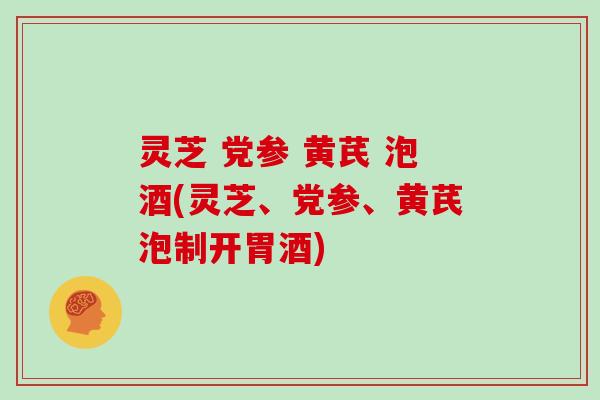 灵芝 党参 黄芪 泡酒(灵芝、党参、黄芪泡制开胃酒)